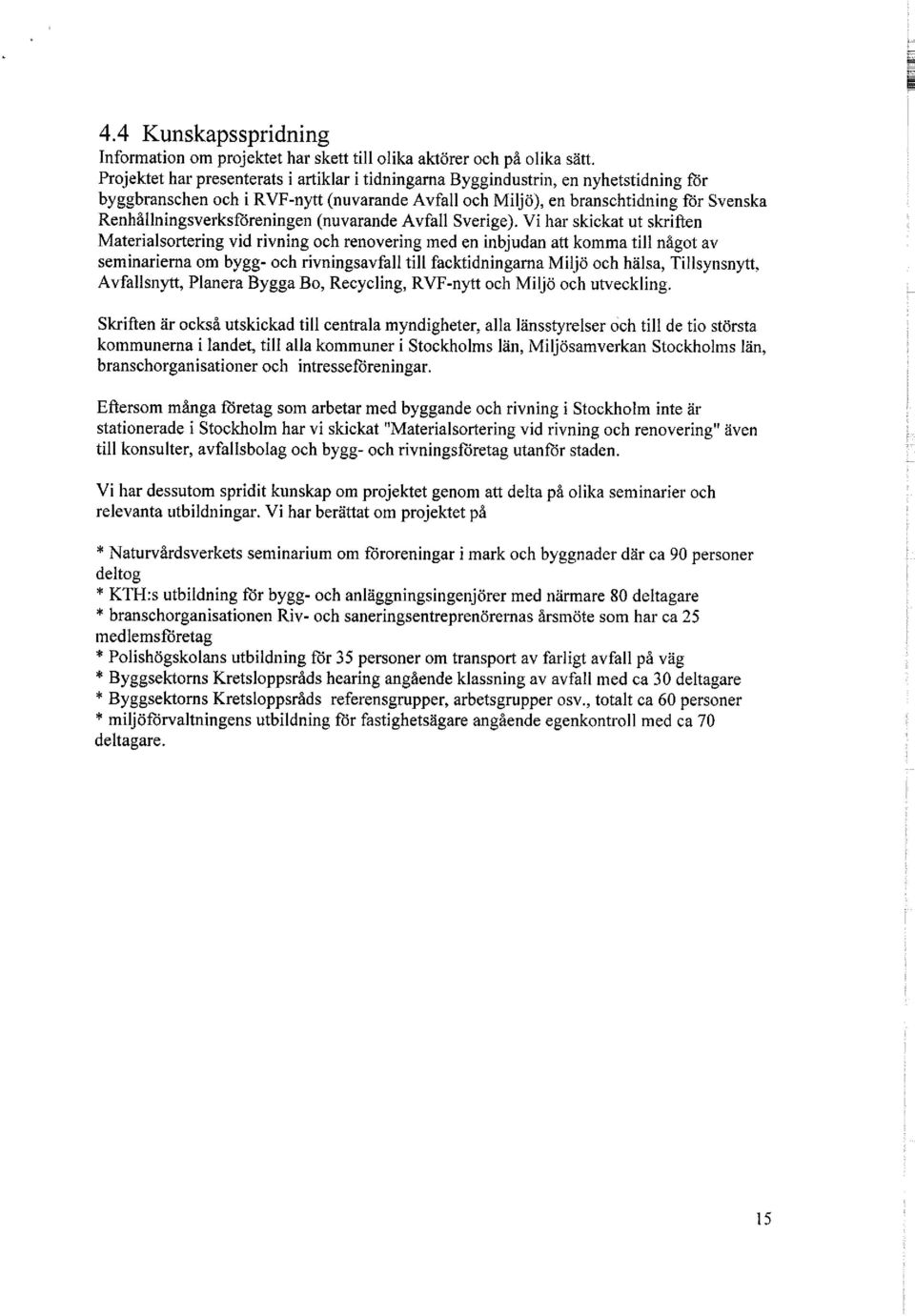 4.4 Kunskapsspridning
Information om projektet har skett till olika aktörer och på olika sätt. Projektet har presenterats i artiklar i tidningarna Byggindustrin, en nyhetstidning för byggbranschen och i RVF-nytt (nuvarande Avfall och Miljö), en branschtidning för Svenska Renhållningsverksföreningen (nuvarande Avfall Sverige). Vi har skickat ut skriften Materialsortering vid rivning och renovering med en inbjudan att komma till något av seminarierna om bygg- och rivningsavfall till facktidningarna Miljö och hälsa, Tillsynsnytt, Avfallsnytt, Planera Bygga Bo, Recycling, RVF-nytt och Miljö och utveckling.

Skriften är också utskickad till centrala myndigheter, alla länsstyrelser och till de tio största kommunerna i landet, till alla kommuner i Stockholms län, Miljösamverkan Stockholms län, branschorganisationer och intresseföreningar.

Eftersom många företag som arbetar med byggande och rivning i Stockholm inte är stationerade i Stockholm har vi skickat "Materialsortering vid rivning och renovering" även till konsulter, avfallsbolag och bygg- och rivningsföretag utanför staden.

Vi har dessutom spridit kunskap om projektet genom att delta på olika seminarier och relevanta utbildningar. Vi har berättat om projektet på

* Naturvårdsverkets seminarium om föroreningar i mark och byggnader där ca 90 personer deltog
* KTH:s utbildning för bygg- och anläggningsingenjörer med närmare 80 deltagare
* branschorganisationen Riv- och saneringsentreprenörernas årsmöte som har ca 25 medlemsföretag
* Polishögskolans utbildning för 35 personer om transport av farligt avfall på väg
* Byggsektorns Kretsloppsråds hearing angående klassning av avfall med ca 30 deltagare
* Byggsektorns Kretsloppsråds referensgrupper, arbetsgrupper osv., totalt ca 60 personer
* miljöförvaltningens utbildning för fastighetsägare angående egenkontroll med ca 70 deltagare.

15